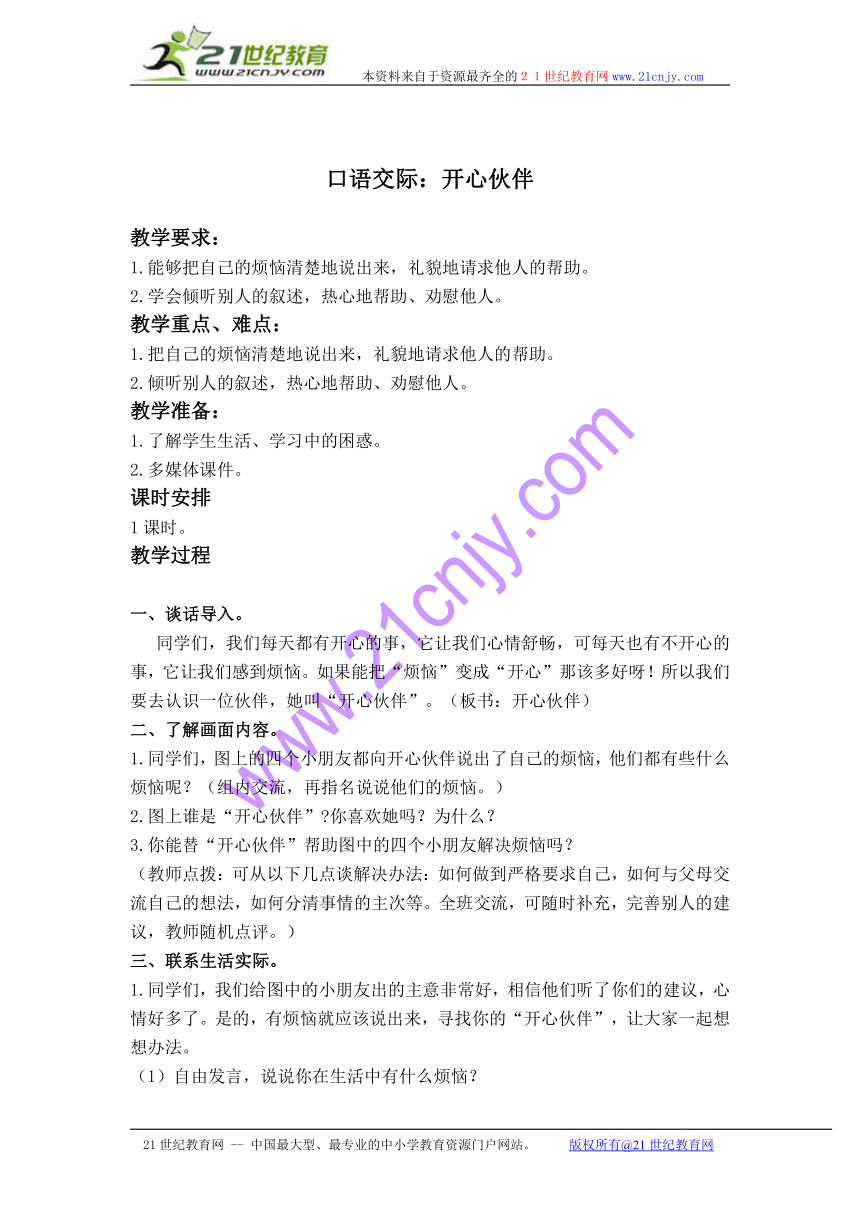 21世纪教育
www.21cnjy.com
本资料来自于资源最齐全的２１世纪教育网www.21cnjy.com

口语交际：开心伙伴

教学要求：
1.能够把自己的烦恼清楚地说出来，礼貌地请求他人的帮助。
2.学会倾听别人的叙述，热心地帮助、劝慰他人。

教学重点、难点：
1.把自己的烦恼清楚地说出来，礼貌地请求他人的帮助。
2.倾听别人的叙述，热心地帮助、劝慰他人。

教学准备：
1.了解学生生活、学习中的困惑。
2.多媒体课件。

课时安排
1课时。

教学过程

一、谈话导入。
同学们，我们每天都有开心的事，它让我们心情舒畅，可每天也有不开心的事，它让我们感到烦恼。如果能把“烦恼”变成“开心”那该多好呀！所以我们要去认识一位伙伴，她叫“开心伙伴”。（板书：开心伙伴）

二、了解画面内容。
1.同学们，图上的四个小朋友都向开心伙伴说出了自己的烦恼，他们都有些什么烦恼呢？（组内交流，再指名说说他们的烦恼。）
2.图上谁是“开心伙伴”?你喜欢她吗？为什么？
3.你能替“开心伙伴”帮助图中的四个小朋友解决烦恼吗？
（教师点拨：可从以下几点谈解决办法：如何做到严格要求自己，如何与父母交流自己的想法，如何分清事情的主次等。全班交流，可随时补充，完善别人的建议，教师随机点评。）

三、联系生活实际。
1.同学们，我们给图中的小朋友出的主意非常好，相信他们听了你们的建议，心情好多了。是的，有烦恼就应该说出来，寻找你的“开心伙伴”，让大家一起想想办法。
（1）自由发言，说说你在生活中有什么烦恼？

www.21cnjy.com

21世纪教育网 -- 中国最大型、最专业的中小学教育资源门户网站。 版权所有@21世纪教育网